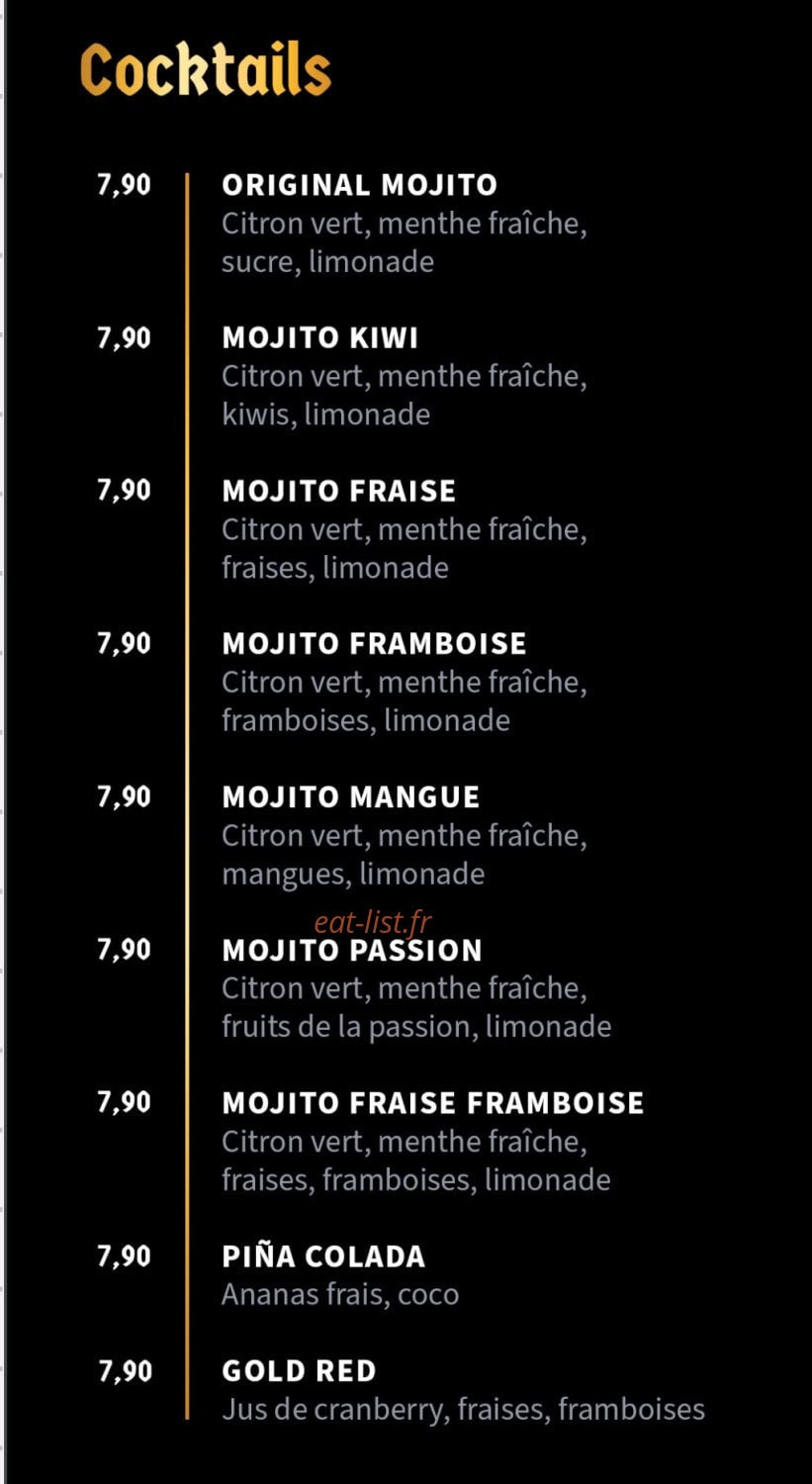 Cocktails

7,90
ORIGINAL MOJITO
Citron vert, menthe fraîche, sucre, limonade

7,90
MOJITO KIWI
Citron vert, menthe fraîche, kiwis, limonade

7,90
MOJITO FRAISE
Citron vert, menthe fraîche, fraises, limonade

7,90
MOJITO FRAMBOISE
Citron vert, menthe fraîche, framboises, limonade

7,90
MOJITO MANGUE
Citron vert, menthe fraîche, mangues, limonade

7,90
MOJITO PASSION
Citron vert, menthe fraîche, fruits de la passion, limonade

7,90
MOJITO FRAISE FRAMBOISE
Citron vert, menthe fraîche, fraises, framboises, limonade

7,90
PIÑA COLADA
Ananas frais, coco

7,90
GOLD RED
Jus de cranberry, fraises, framboises

eat-list.fr